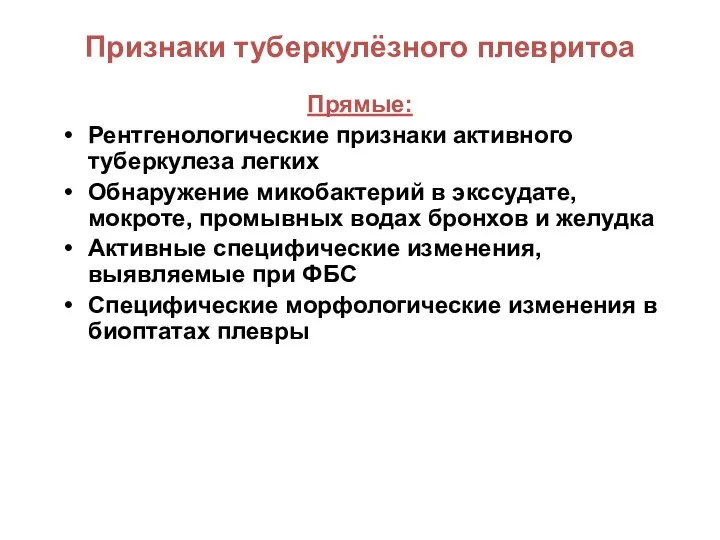 Признаки туберкулёзного плевритоа

Прямые:

• Рентгенологические признаки активного туберкулеза легких
• Обнаружение микобактерий в экссудате, мокроте, промывных водах бронхов и желудка
• Активные специфические изменения, выявляемые при ФБС
• Специфические морфологические изменения в биоптатах плевры